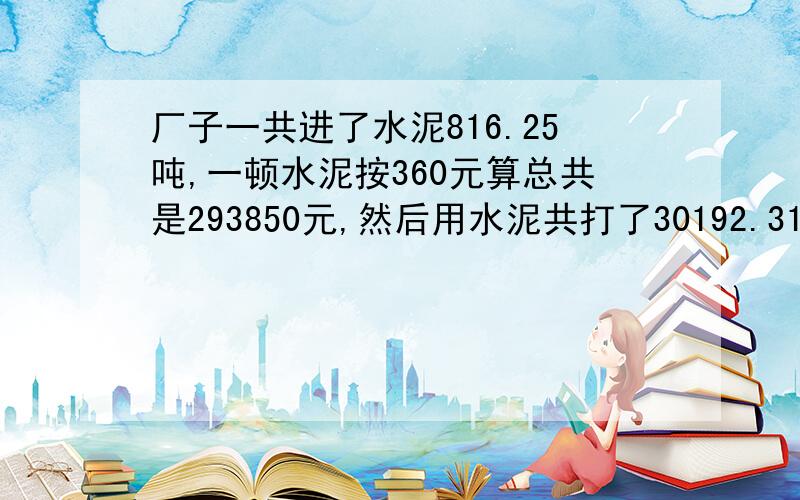 厂子一共进了水泥816.25吨,一顿水泥按360元算总共是293850元,然后用水泥共打了30192.31